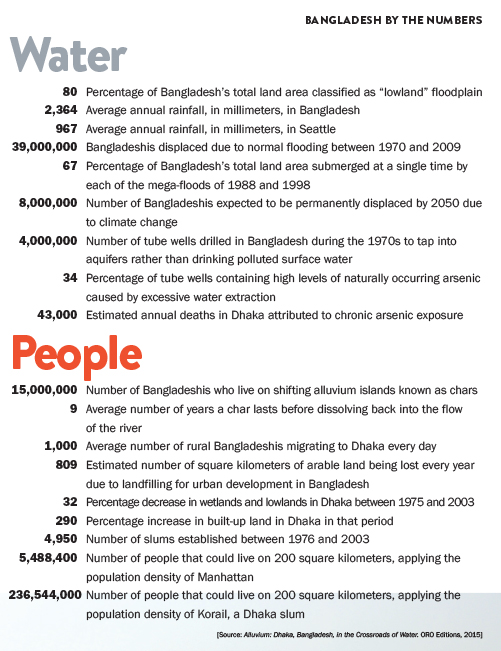 BANGLADESH BY THE NUMBERS

Water

80 Percentage of Bangladesh's total land area classified as "lowland" floodplain
2,364 Average annual rainfall, in millimeters, in Bangladesh
967 Average annual rainfall, in millimeters, in Seattle
39,000,000 Bangladeshis displaced due to normal flooding between 1970 and 2009
67 Percentage of Bangladesh's total land area submerged at a single time by each of the mega-floods of 1988 and 1998
8,000,000 Number of Bangladeshis expected to be permanently displaced by 2050 due to climate change
4,000,000 Number of tube wells drilled in Bangladesh during the 1970s to tap into aquifers rather than drinking polluted surface water
34 Percentage of tube wells containing high levels of naturally occurring arsenic caused by excessive water extraction
43,000 Estimated annual deaths in Dhaka attributed to chronic arsenic exposure

People

15,000,000 Number of Bangladeshis who live on shifting alluvium islands known as chars
9 Average number of years a char lasts before dissolving back into the flow of the river
1,000 Average number of rural Bangladeshis migrating to Dhaka every day
809 Estimated number of square kilometers of arable land being lost every year due to landfilling for urban development in Bangladesh
32 Percentage decrease in wetlands and lowlands in Dhaka between 1975 and 2003
290 Percentage increase in built-up land in Dhaka in that period
4,950 Number of slums established between 1976 and 2003
5,488,400 Number of people that could live on 200 square kilometers, applying the population density of Manhattan
236,544,000 Number of people that could live on 200 square kilometers, applying the population density of Korail, a Dhaka slum

[Source: Alluvium: Dhaka, Bangladesh, in the Crossroads of Water. ORO Editions, 2015]